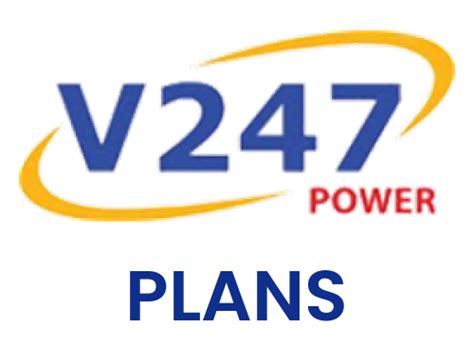 V247
POWER

PLANS